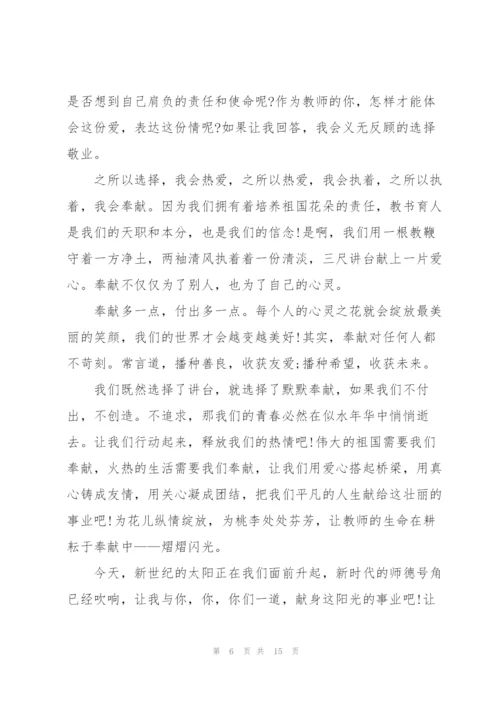 是否想到自己肩负的责任和使命呢?作为教师的你，怎样才能体会这份爱，表达这份情呢?如果让我回答，我会义无反顾的选择敬业。

之所以选择，我会热爱，之所以热爱，我会执着，之所以执着，我会奉献。因为我们拥有着培养祖国花朵的责任，教书育人是我们的天职和本分，也是我们的信念!是啊，我们用一根教鞭守着一方净土，两袖清风执着着一份清淡，三尺讲台献上一片爱心。奉献不仅仅为了别人，也为了自己的心灵。

奉献多一点，付出多一点。每个人的心灵之花就会绽放最美丽的笑颜，我们的世界才会越变越美好!其实，奉献对任何人都不苛刻。常言道，播种善良，收获友爱;播种希望，收获未来。

我们既然选择了讲台，就选择了默默奉献，如果我们不付出，不创造。不追求，那我们的青春必然在似水年华中悄悄逝去。让我们行动起来，释放我们的热情吧!伟大的祖国需要我们奉献，火热的生活需要我们奉献，让我们用爱心搭起桥梁，用真心铸成友情，用关心凝成团结，把我们平凡的人生献给这壮丽的事业吧!为花儿纵情绽放，为桃李处处芬芳，让教师的生命在耕耘于奉献中——熠熠闪光。

今天，新世纪的太阳正在我们面前升起，新时代的师德号角已经吹响，让我与你，你，你们一道，献身这阳光的事业吧!让

第 6 页 共 15 页